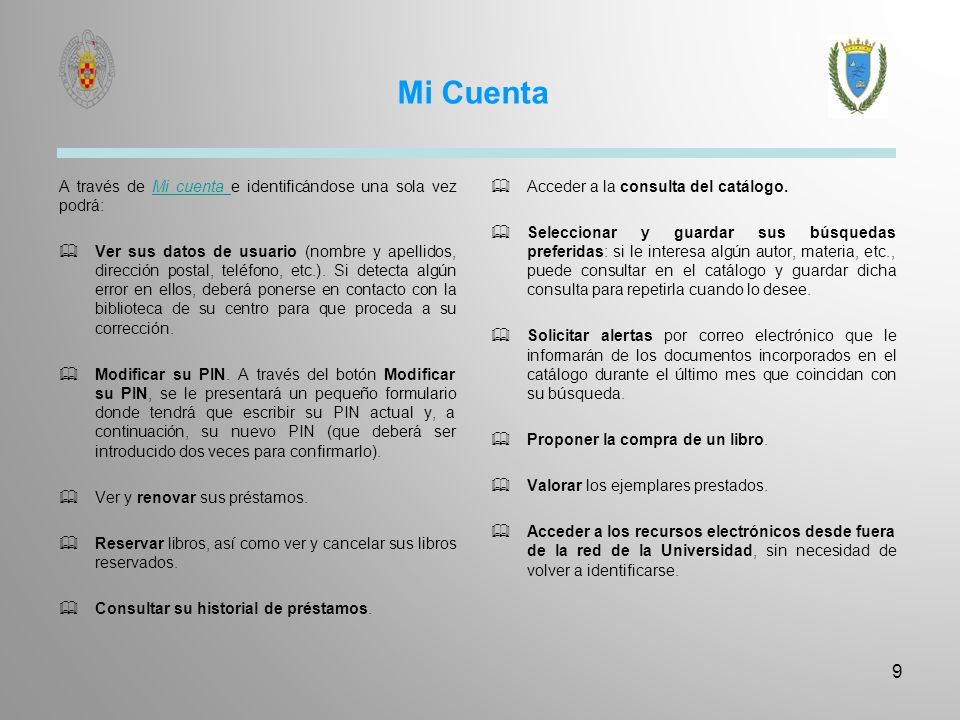 Mi Cuenta

A través de Mi cuenta e identificándose una sola vez podrá:

Ver sus datos de usuario (nombre y apellidos, dirección postal, teléfono, etc.). Si detecta algún error en ellos, deberá ponerse en contacto con la biblioteca de su centro para que proceda a su corrección.

Modificar su PIN. A través del botón Modificar su PIN, se le presentará un pequeño formulario donde tendrá que escribir su PIN actual y, a continuación, su nuevo PIN (que deberá ser introducido dos veces para confirmarlo).

Ver y renovar sus préstamos.

Reservar libros, así como ver y cancelar sus libros reservados.

Consultar su historial de préstamos.

Acceder a la consulta del catálogo.

Seleccionar y guardar sus búsquedas preferidas: si le interesa algún autor, materia, etc., puede consultar en el catálogo y guardar dicha consulta para repetirla cuando lo desee.

Solicitar alertas por correo electrónico que le informarán de los documentos incorporados en el catálogo durante el último mes que coincidan con su búsqueda.

Proponer la compra de un libro.

Valorar los ejemplares prestados.

Acceder a los recursos electrónicos desde fuera de la red de la Universidad, sin necesidad de volver a identificarse.

9